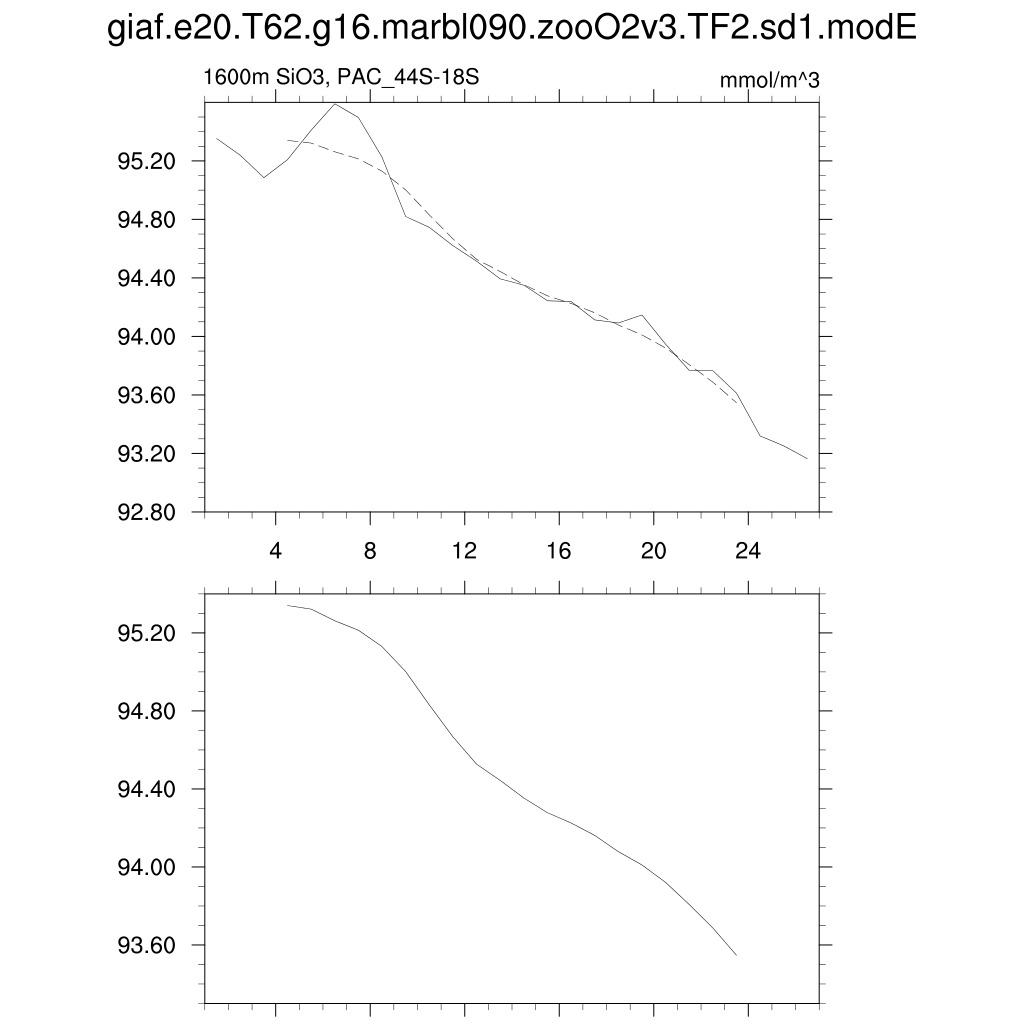 giaf.e20.T62.g16.marbl090.zooO2v3.TF2.sd1.modE

1600m SiO3, PAC_44S-18S

mmol/m^3

95.20
94.80
94.40
94.00
93.60
93.20
92.80

4
8
12
16
20
24

95.20
94.80
94.40
94.00
93.60